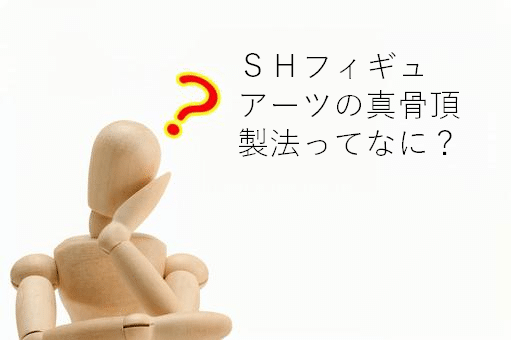 ?

ＳＨフィギュアーツの真骨頂製法ってなに？